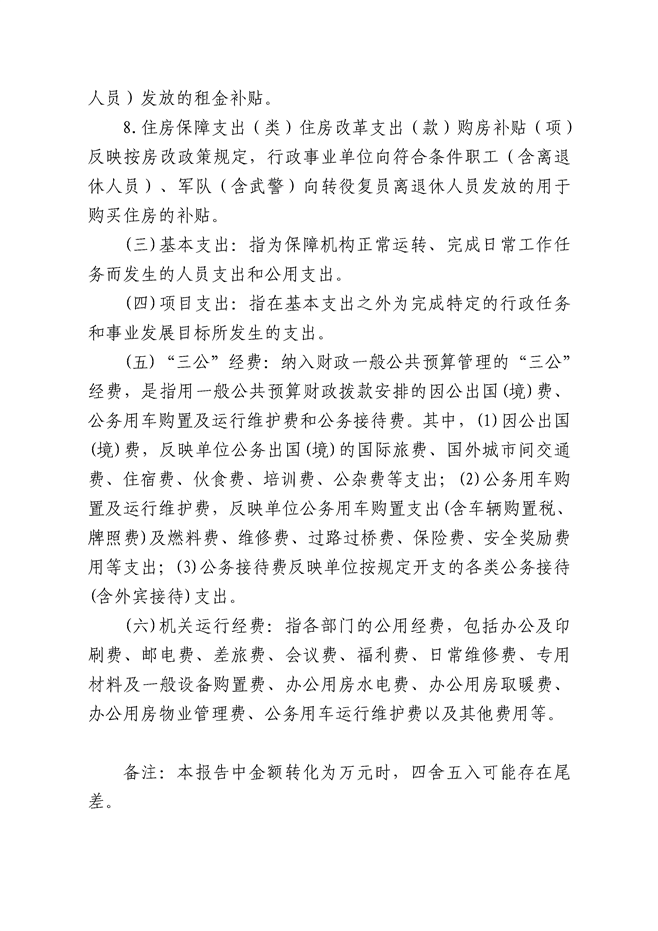 人员）发放的租金补贴。

8.住房保障支出（类）住房改革支出（款）购房补贴（项）反映按房改政策规定，行政事业单位向符合条件职工（含离退休人员）、军队（含武警）向转役复员离退休人员发放的用于购买住房的补贴。

(三)基本支出：指为保障机构正常运转、完成日常工作任务而发生的人员支出和公用支出。

(四)项目支出：指在基本支出之外为完成特定的行政任务和事业发展目标所发生的支出。

(五)“三公”经费：纳入财政一般公共预算管理的“三公”经费，是指用一般公共预算财政拨款安排的因公出国(境)费、公务用车购置及运行维护费和公务接待费。其中，(1)因公出国(境)费，反映单位公务出国(境)的国际旅费、国外城市间交通费、住宿费、伙食费、培训费、公杂费等支出；(2)公务用车购置及运行维护费，反映单位公务用车购置支出(含车辆购置税、牌照费)及燃料费、维修费、过路过桥费、保险费、安全奖励费用等支出；(3)公务接待费反映单位按规定开支的各类公务接待(含外宾接待)支出。

(六)机关运行经费：指各部门的公用经费，包括办公及印刷费、邮电费、差旅费、会议费、福利费、日常维修费、专用材料及一般设备购置费、办公用房水电费、办公用房取暖费、办公用房物业管理费、公务用车运行维护费以及其他费用等。

备注：本报告中金额转化为万元时，四舍五入可能存在尾差。